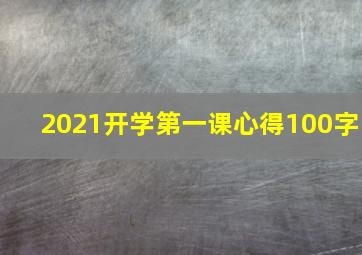 2021开学第一课心得100字